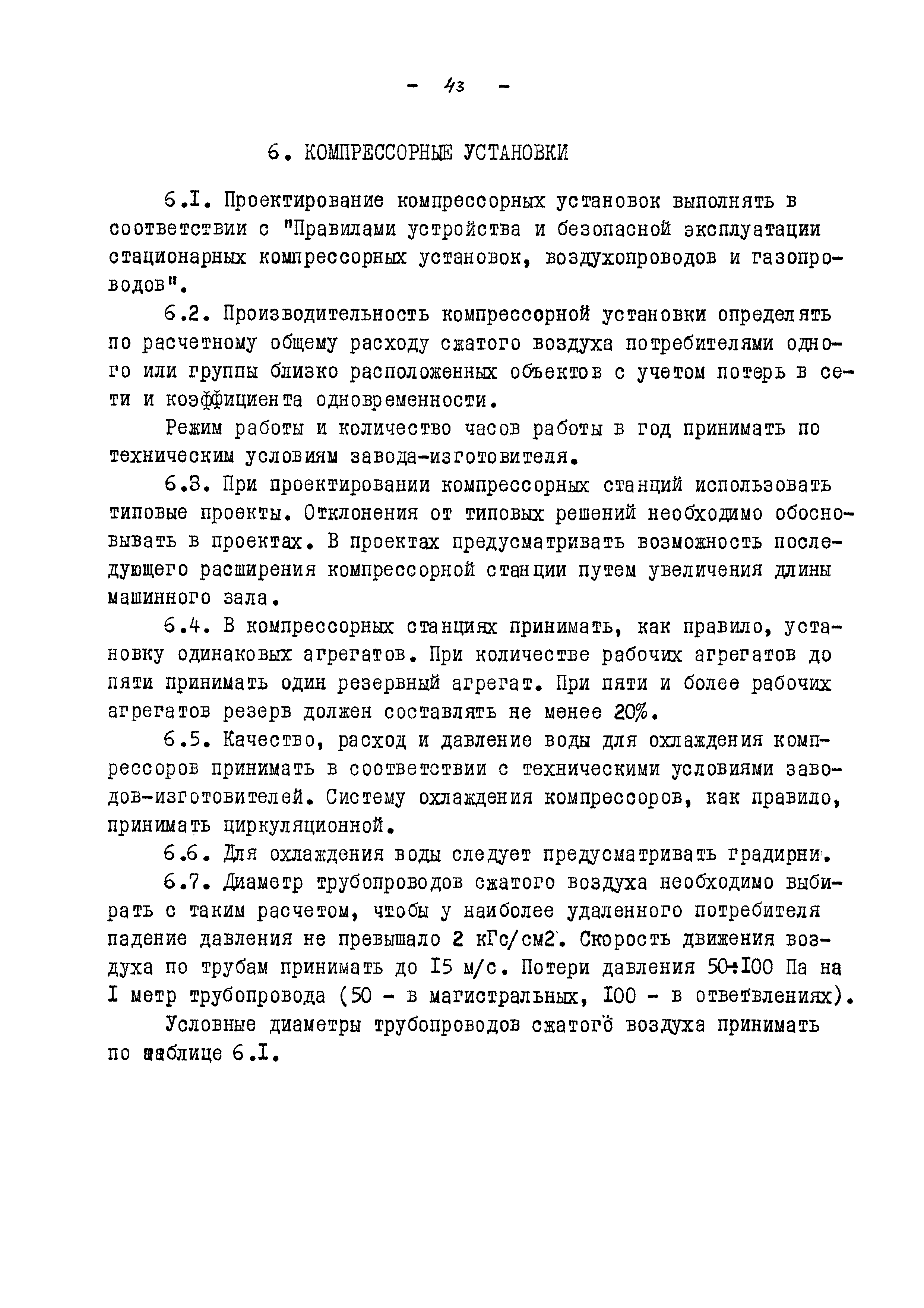 - 43 -

6. КОМПРЕССОРНЫЕ УСТАНОВКИ

6.I. Проектирование компрессорных установок выполнять в соответствии с "Правилами устройства и безопасной эксплуатации стационарных компрессорных установок, воздухопроводов и газопроводов".

6.2. Производительность компрессорной установки определять по расчетному общему расходу сжатого воздуха потребителями одного или группы близко расположенных объектов с учетом потерь в сети и коэффициента одновременности.

Режим работы и количество часов работы в год принимать по техническим условиям завода-изготовителя.

6.3. При проектировании компрессорных станций использовать типовые проекты. Отклонения от типовых решений необходимо обосновывать в проектах. В проектах предусматривать возможность последующего расширения компрессорной станции путем увеличения длины машинного зала.

6.4. В компрессорных станциях принимать, как правило, установку одинаковых агрегатов. При количестве рабочих агрегатов до пяти принимать один резервный агрегат. При пяти и более рабочих агрегатов резерв должен составлять не менее 20%.

6.5. Качество, расход и давление воды для охлаждения компрессоров принимать в соответствии с техническими условиями заводов-изготовителей. Систему охлаждения компрессоров, как правило, принимать циркуляционной.

6.6. Для охлаждения воды следует предусматривать градирни.

6.7. Диаметр трубопроводов сжатого воздуха необходимо выбирать с таким расчетом, чтобы у наиболее удаленного потребителя падение давления не превышало 2 кГс/см2. Скорость движения воздуха по трубам принимать до I5 м/с. Потери давления 50÷I00 Па на I метр трубопровода (50 - в магистральных, I00 - в ответвлениях).

Условные диаметры трубопроводов сжатого воздуха принимать по таблице 6.I.